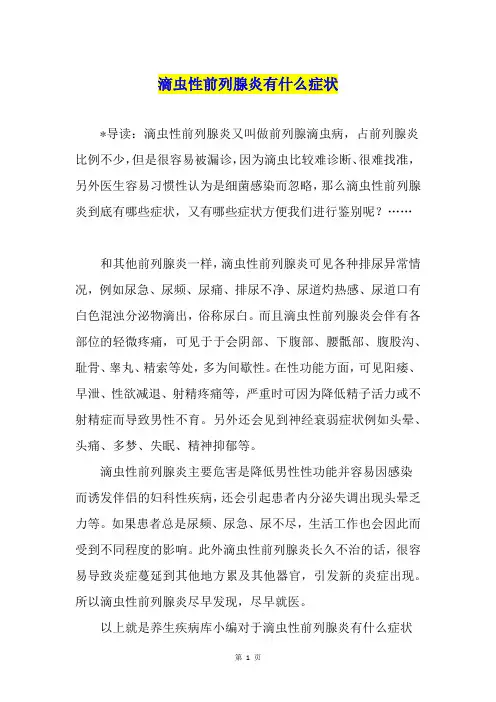 滴虫性前列腺炎有什么症状

*导读：滴虫性前列腺炎又叫做前列腺滴虫病，占前列腺炎比例不少，但是很容易被漏诊，因为滴虫比较难诊断、很难找准，另外医生容易习惯性认为是细菌感染而忽略，那么滴虫性前列腺炎到底有哪些症状，又有哪些症状方便我们进行鉴别呢？……

和其他前列腺炎一样，滴虫性前列腺炎可见各种排尿异常情况，例如尿急、尿频、尿痛、排尿不净、尿道灼热感、尿道口有白色混浊分泌物滴出，俗称尿白。而且滴虫性前列腺炎会伴有各部位的轻微疼痛，可见于于会阴部、下腹部、腰骶部、腹股沟、耻骨、睾丸、精索等处，多为间歇性。在性功能方面，可见阳痿、早泄、性欲减退、射精疼痛等，严重时可因为降低精子活力或不射精症而导致男性不育。另外还会见到神经衰弱症状例如头晕、头痛、多梦、失眠、精神抑郁等。

滴虫性前列腺炎主要危害是降低男性性功能并容易因感染而诱发伴侣的妇科性疾病，还会引起患者内分泌失调出现头晕乏力等。如果患者总是尿频、尿急、尿不尽，生活工作也会因此而受到不同程度的影响。此外滴虫性前列腺炎长久不治的话，很容易导致炎症蔓延到其他地方累及其他器官，引发新的炎症出现。所以滴虫性前列腺炎尽早发现，尽早就医。

以上就是养生疾病库小编对于滴虫性前列腺炎有什么症状

第 1 页